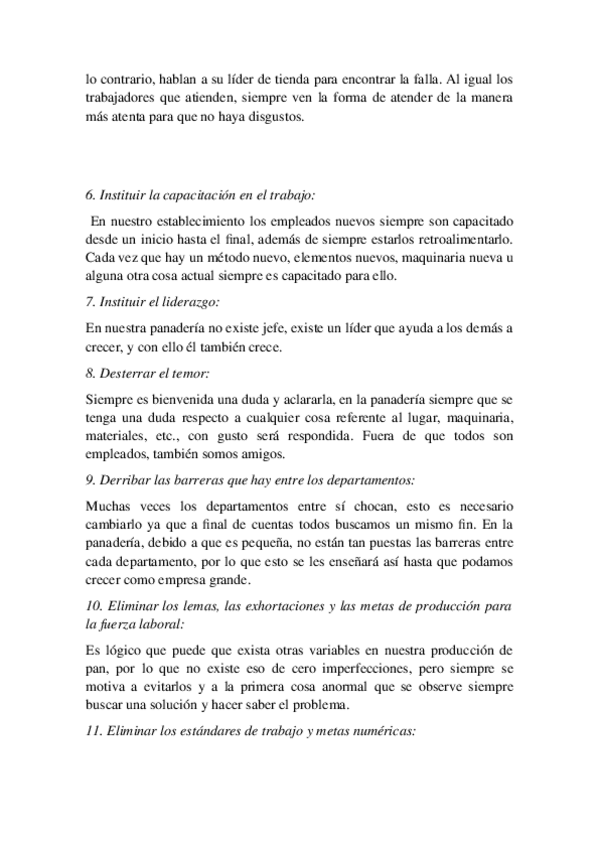 lo contrario, hablan a su líder de tienda para encontrar la falla. Al igual los trabajadores que atienden, siempre ven la forma de atender de la manera más atenta para que no haya disgustos.

6. Instituir la capacitación en el trabajo:

En nuestro establecimiento los empleados nuevos siempre son capacitado desde un inicio hasta el final, además de siempre estarlos retroalimentarlo. Cada vez que hay un método nuevo, elementos nuevos, maquinaria nueva u alguna otra cosa actual siempre es capacitado para ello.

7. Instituir el liderazgo:

En nuestra panadería no existe jefe, existe un líder que ayuda a los demás a crecer, y con ello él también crece.

8. Desterrar el temor:

Siempre es bienvenida una duda y aclararla, en la panadería siempre que se tenga una duda respecto a cualquier cosa referente al lugar, maquinaria, materiales, etc., con gusto será respondida. Fuera de que todos son empleados, también somos amigos.

9. Derribar las barreras que hay entre los departamentos:

Muchas veces los departamentos entre sí chocan, esto es necesario cambiarlo ya que a final de cuentas todos buscamos un mismo fin. En la panadería, debido a que es pequeña, no están tan puestas las barreras entre cada departamento, por lo que esto se les enseñará así hasta que podamos crecer como empresa grande.

10. Eliminar los lemas, las exhortaciones y las metas de producción para la fuerza laboral:

Es lógico que puede que exista otras variables en nuestra producción de pan, por lo que no existe eso de cero imperfecciones, pero siempre se motiva a evitarlos y a la primera cosa anormal que se observe siempre buscar una solución y hacer saber el problema.

11. Eliminar los estándares de trabajo y metas numéricas: